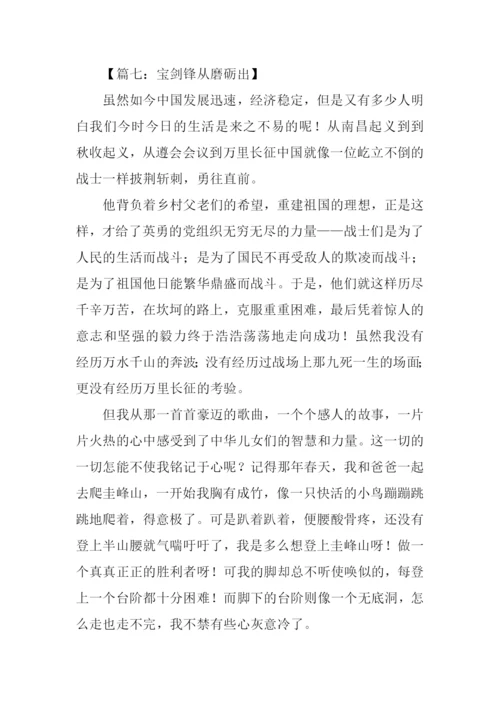 【篇七：宝剑锋从磨砺出】

虽然如今中国发展迅速，经济稳定，但是又有多少人明白我们今时今日的生活是来之不易的呢！从南昌起义到到秋收起义，从遵会会议到万里长征中国就像一位屹立不倒的战士一样披荆斩刺，勇往直前。

他背负着乡村父老们的希望，重建祖国的理想，正是这样，才给了英勇的党组织无穷无尽的力量——战士们是为了人民的生活而战斗；是为了国民不再受敌人的欺凌而战斗；是为了祖国他日能繁华鼎盛而战斗。于是，他们就这样历尽千辛万苦，在坎坷的路上，克服重重困难，最后凭着惊人的意志和坚强的毅力终于浩浩荡荡地走向成功！虽然我没有经历万水千山的奔波；没有经历过战场上那九死一生的场面；更没有经历万里长征的考验。

但我从那一首首豪迈的歌曲，一个个感人的故事，一片片火热的心中感受到了中华儿女们的智慧和力量。这一切的一切怎能不使我铭记于心呢？记得那年春天，我和爸爸一起去爬圭峰山，一开始我胸有成竹，像一只快活的小鸟蹦蹦跳跳地爬着，得意极了。可是趴着趴着，便腰酸骨疼，还没有登上半山腰就气喘吁吁了，我是多么想登上圭峰山呀！做一个真真正正的胜利者呀！可我的脚却总不听使唤似的，每登上一个台阶都十分困难！而脚下的台阶则像一个无底洞，怎么走也走不完，我不禁有些心灰意冷了。